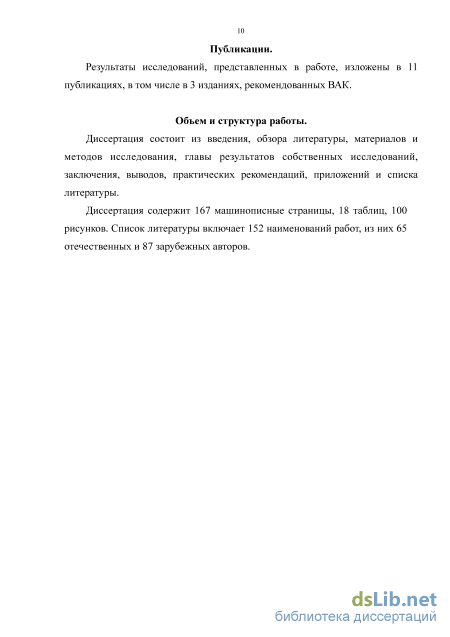 10

Публикации.

Результаты исследований, представленных в работе, изложены в 11 публикациях, в том числе в 3 изданиях, рекомендованных ВАК.

Объем и структура работы.

Диссертация состоит из введения, обзора литературы, материалов и методов исследования, главы результатов собственных исследований, заключения, выводов, практических рекомендаций, приложений и списка литературы.

Диссертация содержит 167 машинописные страницы, 18 таблиц, 100 рисунков. Список литературы включает 152 наименований работ, из них 65 отечественных и 87 зарубежных авторов.

dsLib.net
библиотека диссертаций